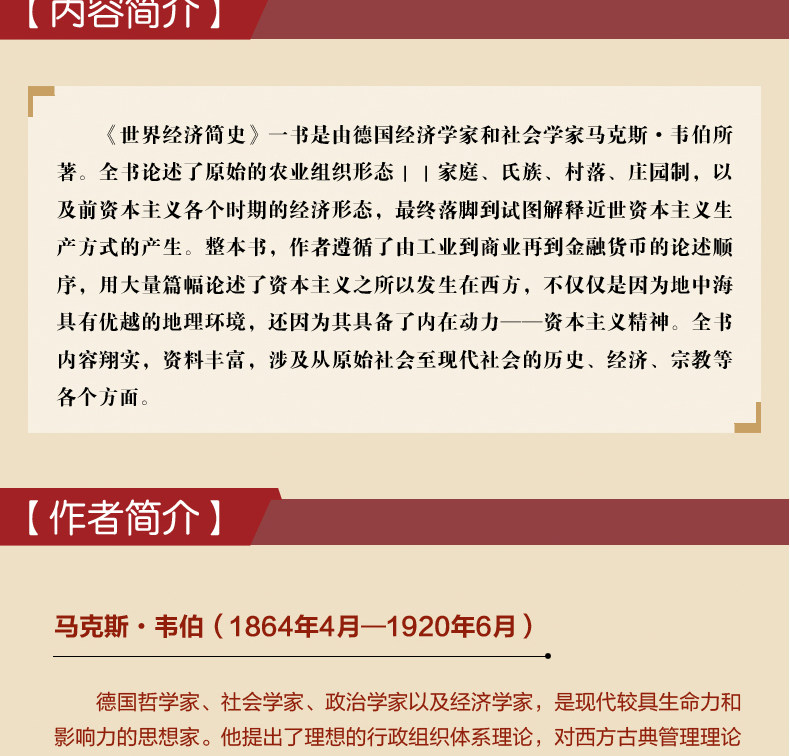 【内容简介】

《世界经济简史》一书是由德国经济学家和社会学家马克斯·韦伯所著。全书论述了原始的农业组织形态||家庭、氏族、村落、庄园制，以及前资本主义各个时期的经济形态，最终落脚到试图解释近世资本主义生产方式的产生。整本书，作者遵循了由工业到商业再到金融货币的论述顺序，用大量篇幅论述了资本主义之所以发生在西方，不仅仅是因为地中海具有优越的地理环境，还因为其具备了内在动力——资本主义精神。全书内容翔实，资料丰富，涉及从原始社会至现代社会的历史、经济、宗教等各个方面。

【作者简介】

马克斯·韦伯（1864年4月—1920年6月）

德国哲学家、社会学家、政治学家以及经济学家，是现代较具生命力和影响力的思想家。他提出了理想的行政组织体系理论，对西方古典管理理论